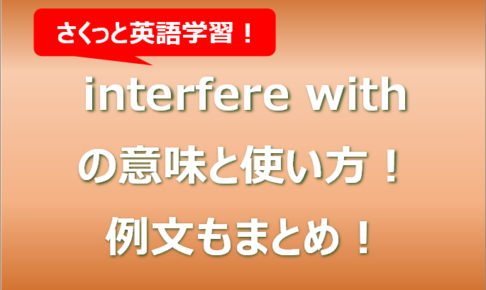 さくっと英語学習！

interfere with
の意味と使い方！
例文もまとめ！